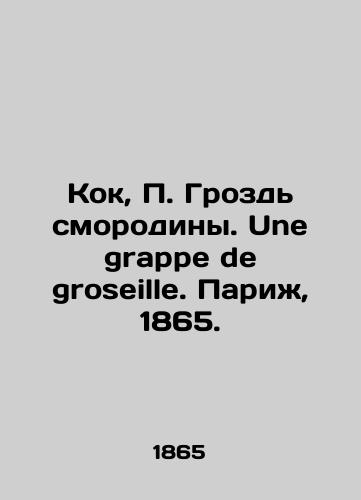 Кок, П. Гроздь смородины. Une grappe de groseille. Париж, 1865.

1865